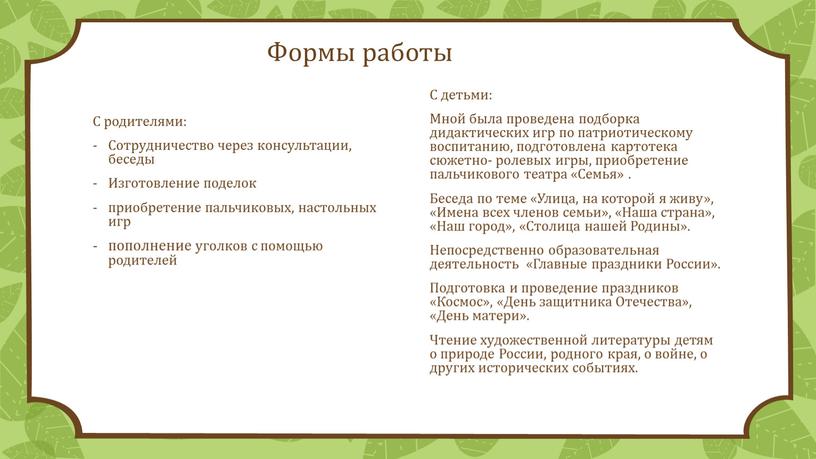 Формы работы

С родителями:

- Сотрудничество через консультации, беседы
- Изготовление поделок
- приобретение пальчиковых, настольных игр
- пополнение уголков с помощью родителей

С детьми:

Мной была проведена подборка дидактических игр по патриотическому воспитанию, подготовлена картотека сюжетно- ролевых игры, приобретение пальчикового театра «Семья» .

Беседа по теме «Улица, на которой я живу», «Имена всех членов семьи», «Наша страна», «Наш город», «Столица нашей Родины».

Непосредственно образовательная деятельность «Главные праздники России».

Подготовка и проведение праздников «Космос», «День защитника Отечества», «День матери».

Чтение художественной литературы детям о природе России, родного края, о войне, о других исторических событиях.